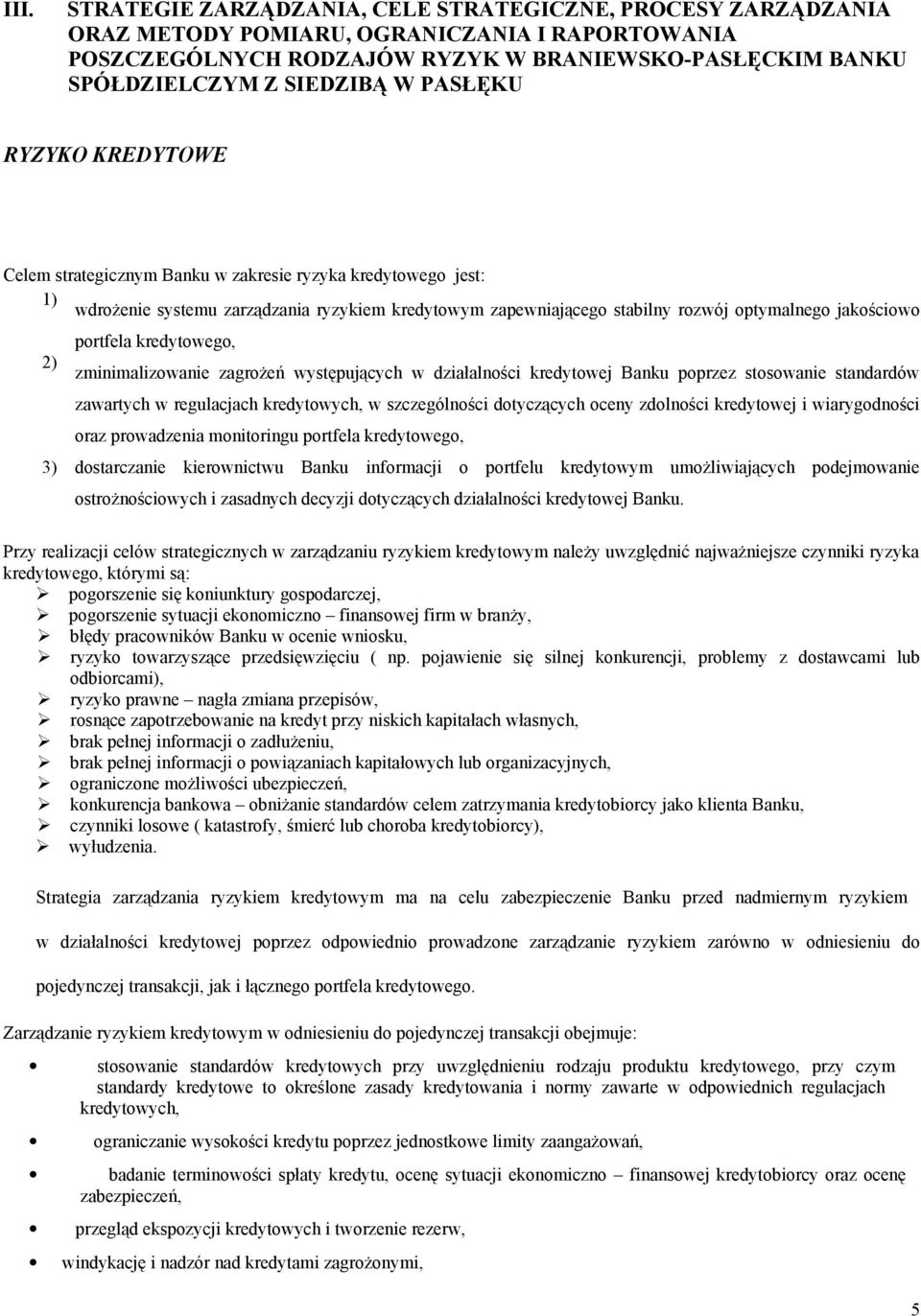 III. STRATEGIE ZARZĄDZANIA, CELE STRATEGICZNE, PROCESY ZARZĄDZANIA ORAZ METODY POMIARU, OGRANICZANIA I RAPORTOWANIA POSZCZEGÓLNYCH RODZAJÓW RYZYK W BRANIEWSKO-PASŁĘCKIM BANKU SPÓŁDZIELCZYM Z SIEDZIBĄ W PASŁĘKU

RYZYKO KREDYTOWE

Celem strategicznym Banku w zakresie ryzyka kredytowego jest:
1) wdrożenie systemu zarządzania ryzykiem kredytowym zapewniającego stabilny rozwój optymalnego jakościowo portfela kredytowego,
2) zminimalizowanie zagrożeń występujących w działalności kredytowej Banku poprzez stosowanie standardów zawartych w regulacjach kredytowych, w szczególności dotyczących oceny zdolności kredytowej i wiarygodności oraz prowadzenia monitoringu portfela kredytowego,
3) dostarczanie kierownictwu Banku informacji o portfelu kredytowym umożliwiających podejmowanie ostrożnościowych i zasadnych decyzji dotyczących działalności kredytowej Banku.

Przy realizacji celów strategicznych w zarządzaniu ryzykiem kredytowym należy uwzględnić najważniejsze czynniki ryzyka kredytowego, którymi są:
➢ pogorszenie się koniunktury gospodarczej,
➢ pogorszenie sytuacji ekonomiczno – finansowej firm w branży,
➢ błędy pracowników Banku w ocenie wniosku,
➢ ryzyko towarzyszące przedsięwzięciu ( np. pojawienie się silnej konkurencji, problemy z dostawcami lub odbiorcami),
➢ ryzyko prawne – nagła zmiana przepisów,
➢ rosnące zapotrzebowanie na kredyt przy niskich kapitałach własnych,
➢ brak pełnej informacji o zadłużeniu,
➢ brak pełnej informacji o powiązaniach kapitałowych lub organizacyjnych,
➢ ograniczone możliwości ubezpieczeń,
➢ konkurencja bankowa – obniżanie standardów celem zatrzymania kredytobiorcy jako klienta Banku,
➢ czynniki losowe ( katastrofy, śmierć lub choroba kredytobiorcy),
➢ wyłudzenia.

Strategia zarządzania ryzykiem kredytowym ma na celu zabezpieczenie Banku przed nadmiernym ryzykiem w działalności kredytowej poprzez odpowiednio prowadzone zarządzanie ryzykiem zarówno w odniesieniu do pojedynczej transakcji, jak i łącznego portfela kredytowego.

Zarządzanie ryzykiem kredytowym w odniesieniu do pojedynczej transakcji obejmuje:
• stosowanie standardów kredytowych przy uwzględnieniu rodzaju produktu kredytowego, przy czym standardy kredytowe to określone zasady kredytowania i normy zawarte w odpowiednich regulacjach kredytowych,
• ograniczanie wysokości kredytu poprzez jednostkowe limity zaangażowań,
• badanie terminowości spłaty kredytu, ocenę sytuacji ekonomiczno – finansowej kredytobiorcy oraz ocenę zabezpieczeń,
• przegląd ekspozycji kredytowych i tworzenie rezerw,
• windykację i nadzór nad kredytami zagrożonymi,

5